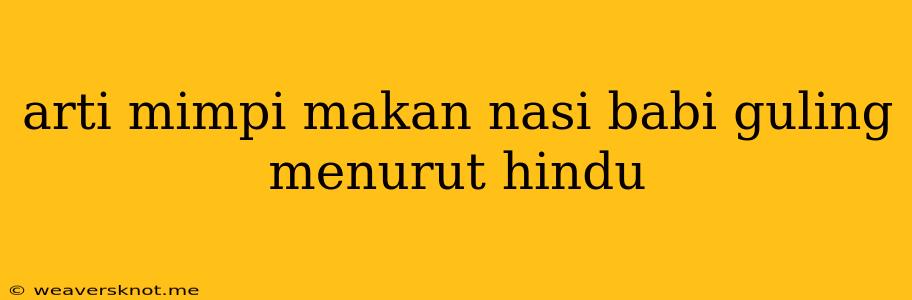 arti mimpi makan nasi babi guling menurut hindu

© weaversknot.me